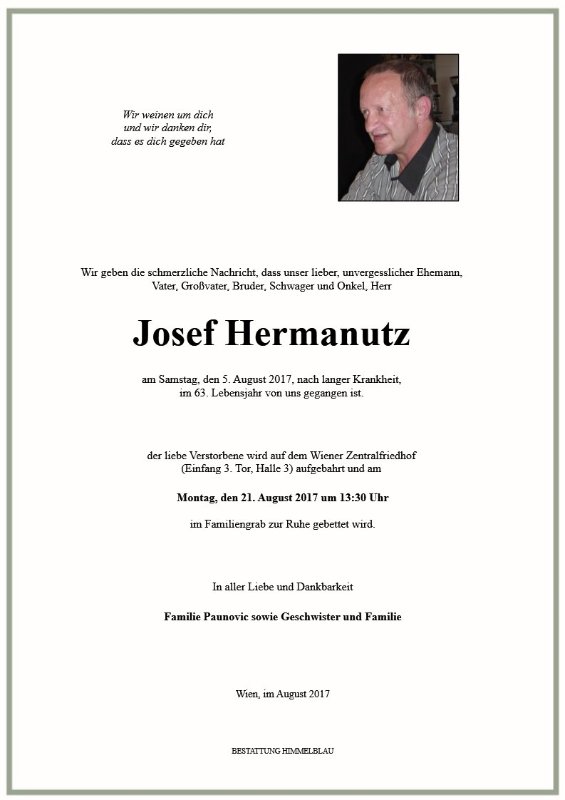 Wir weinen um dich
und wir danken dir,
dass es dich gegeben hat

Wir geben die schmerzliche Nachricht, dass unser lieber, unvergesslicher Ehemann, Vater, Großvater, Bruder, Schwager und Onkel, Herr

Josef Hermanutz

am Samstag, den 5. August 2017, nach langer Krankheit, im 63. Lebensjahr von uns gegangen ist.

der liebe Verstorbene wird auf dem Wiener Zentralfriedhof (Einfang 3. Tor, Halle 3) aufgebahrt und am

Montag, den 21. August 2017 um 13:30 Uhr

im Familiengrab zur Ruhe gebettet wird.

In aller Liebe und Dankbarkeit

Familie Paunovic sowie Geschwister und Familie

Wien, im August 2017

BESTATTUNG HIMMELBLAU